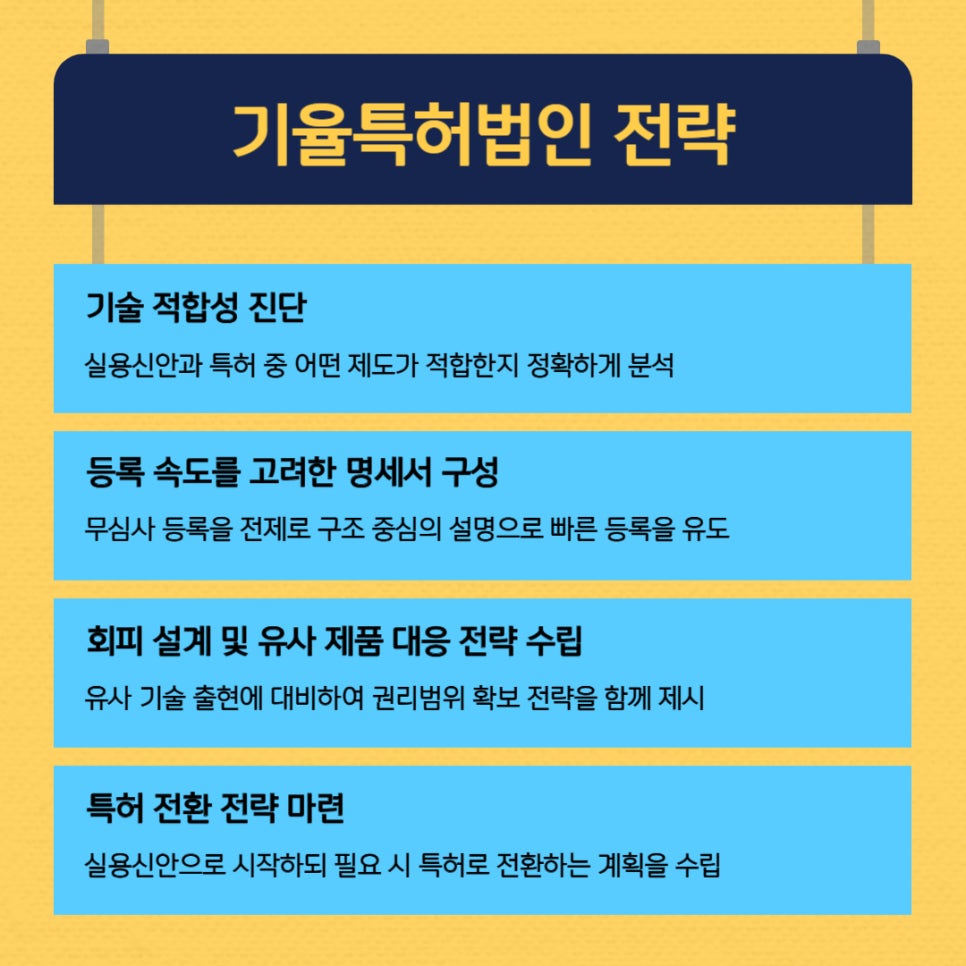 기율특허법인 전략

기술 적합성 진단

실용신안과 특허 중 어떤 제도가 적합한지 정확하게 분석

등록 속도를 고려한 명세서 구성

무심사 등록을 전제로 구조 중심의 설명으로 빠른 등록을 유도

회피 설계 및 유사 제품 대응 전략 수립

유사 기술 출현에 대비하여 권리범위 확보 전략을 함께 제시

특허 전환 전략 마련

실용신안으로 시작하되 필요 시 특허로 전환하는 계획을 수립